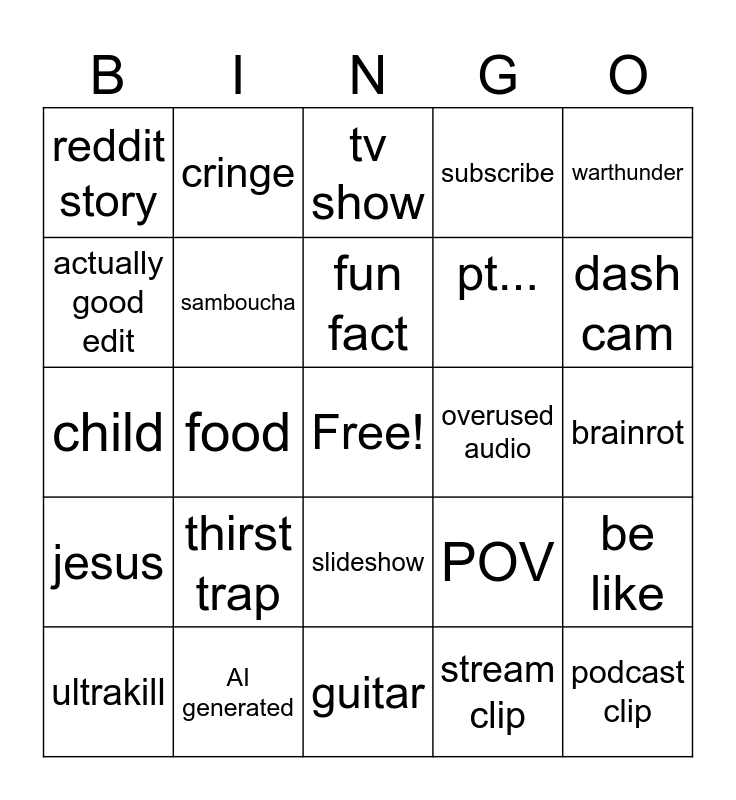 | B | I | N | G | O |
|---|---|---|---|---|
| reddit story | cringe | tv show | subscribe | warthunder |
| actually good edit | samboucha | fun fact | pt... | dash cam |
| child | food | Free! | overused audio | brainrot |
| jesus | thirst trap | slideshow | POV | be like |
| ultrakill | AI generated | guitar | stream clip | podcast clip |